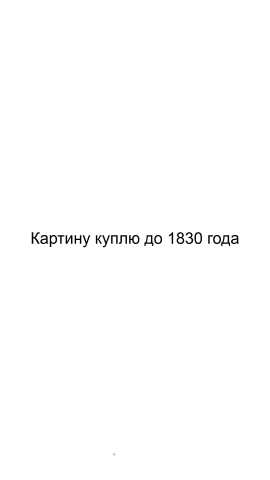 Картину куплю до 1830 года